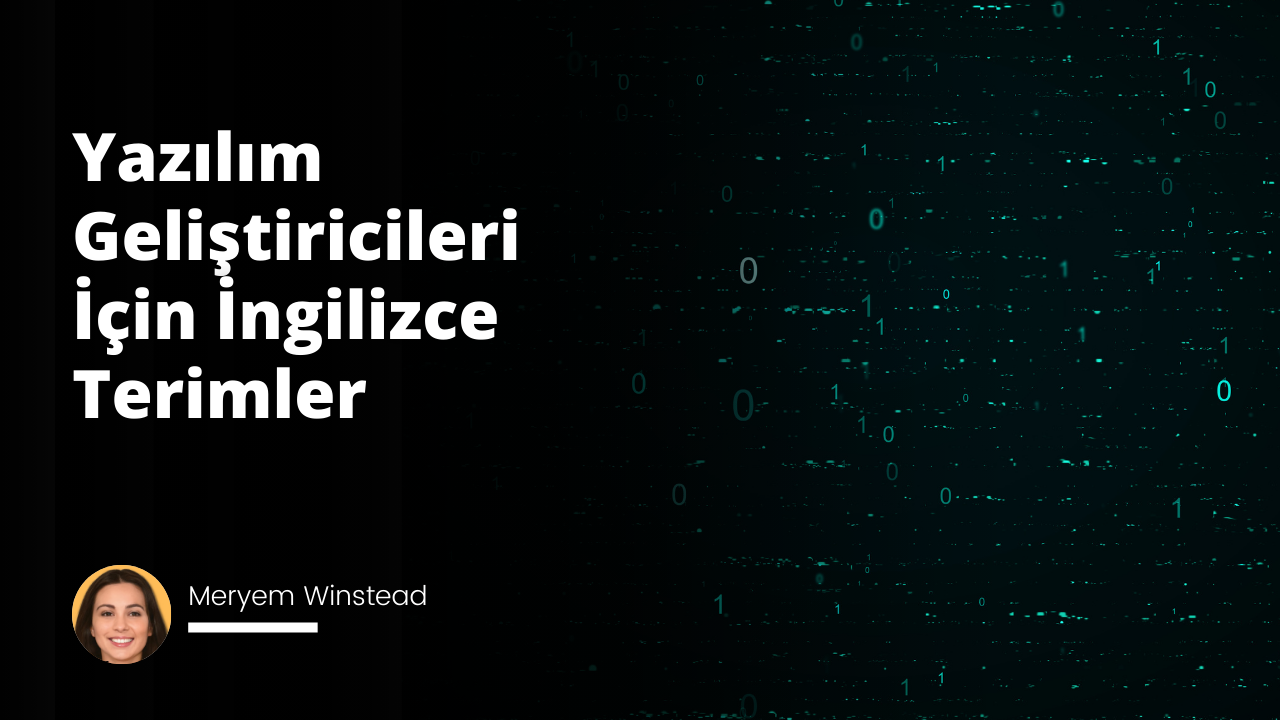 Yazılım Geliştiricileri İçin İngilizce Terimler

Meryem Winstead